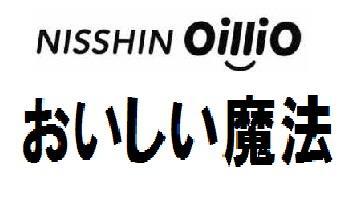 NISSHIN OilliO

おいしい魔法